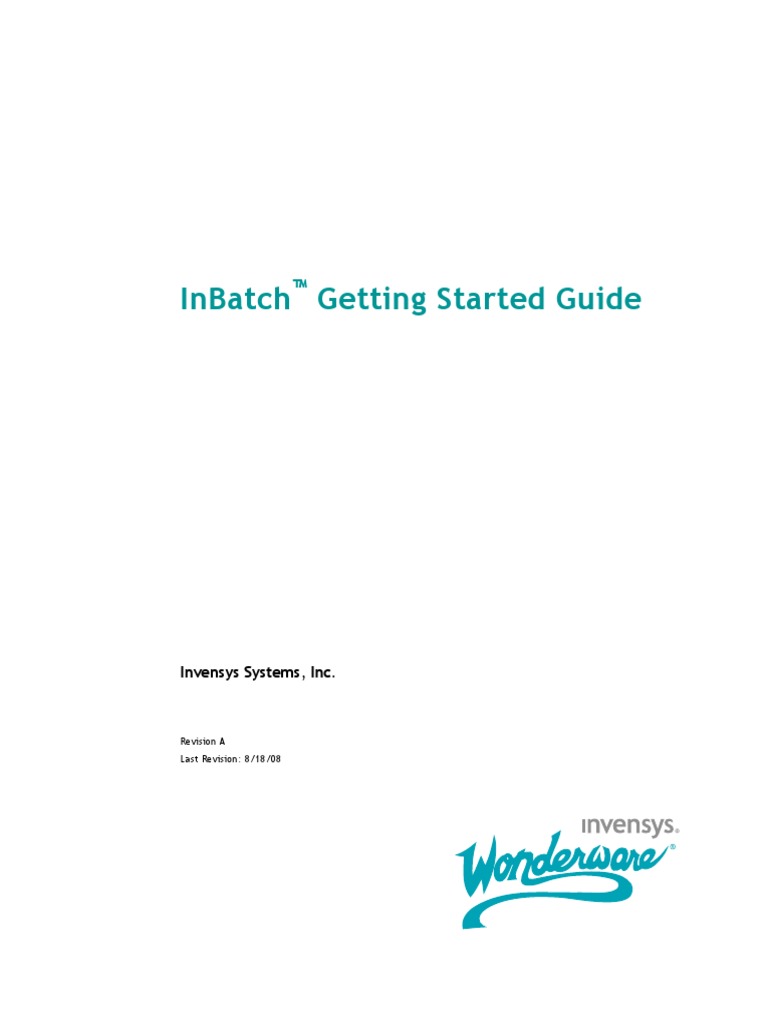 InBatch™ Getting Started Guide

Invensys Systems, Inc.

Revision A
Last Revision: 8/18/08

invensys®
Wonderware®